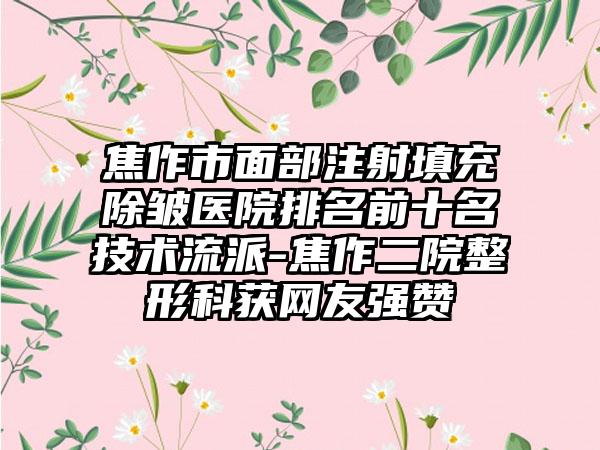 焦作市面部注射填充除皱医院排名前十名技术流派-焦作二院整形科获网友强赞